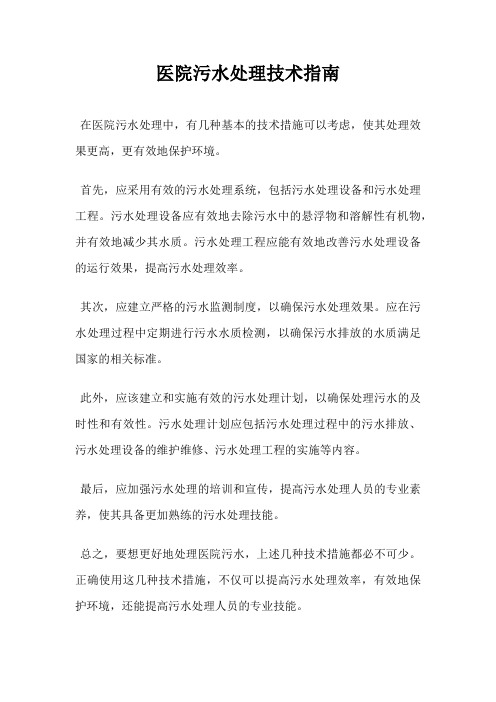 医院污水处理技术指南

在医院污水处理中，有几种基本的技术措施可以考虑，使其处理效果更高，更有效地保护环境。

首先，应采用有效的污水处理系统，包括污水处理设备和污水处理工程。污水处理设备应有效地去除污水中的悬浮物和溶解性有机物，并有效地减少其水质。污水处理工程应能有效地改善污水处理设备的运行效果，提高污水处理效率。

其次，应建立严格的污水监测制度，以确保污水处理效果。应在污水处理过程中定期进行污水水质检测，以确保污水排放的水质满足国家的相关标准。

此外，应该建立和实施有效的污水处理计划，以确保处理污水的及时性和有效性。污水处理计划应包括污水处理过程中的污水排放、污水处理设备的维护维修、污水处理工程的实施等内容。

最后，应加强污水处理的培训和宣传，提高污水处理人员的专业素养，使其具备更加熟练的污水处理技能。

总之，要想更好地处理医院污水，上述几种技术措施都必不可少。正确使用这几种技术措施，不仅可以提高污水处理效率，有效地保护环境，还能提高污水处理人员的专业技能。